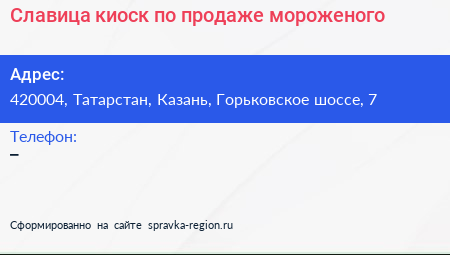 Славица киоск по продаже мороженого

Адрес:
420004, Татарстан, Казань, Горьковское шоссе, 7

Телефон:
–

Сформированно на сайте spravka-region.ru